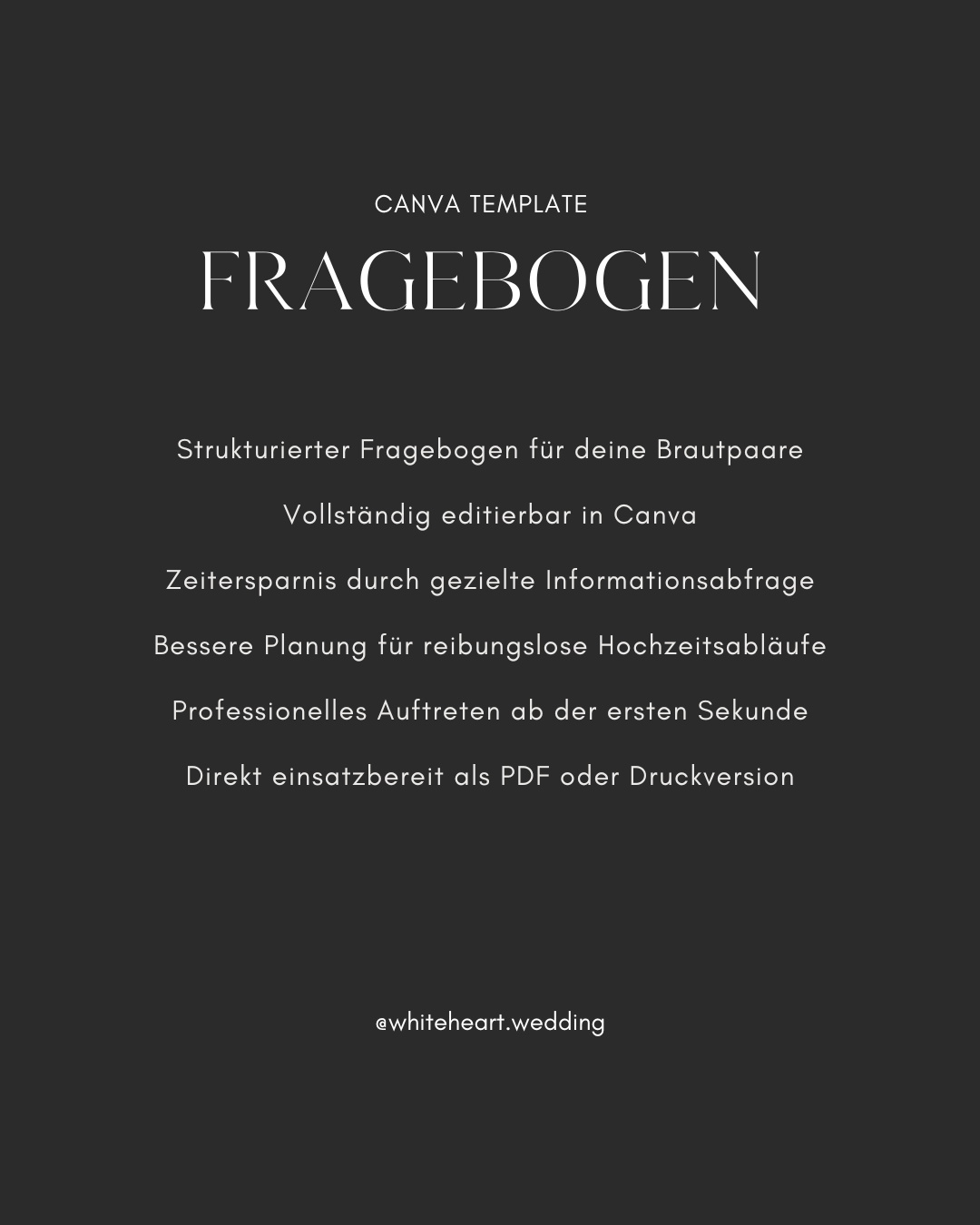 CANVA TEMPLATE

FRAGEBOGEN

Strukturierter Fragebogen für deine Brautpaare

Vollständig editierbar in Canva

Zeitersparnis durch gezielte Informationsabfrage

Bessere Planung für reibungslose Hochzeitsabläufe

Professionelles Auftreten ab der ersten Sekunde

Direkt einsatzbereit als PDF oder Druckversion

@whiteheart.wedding